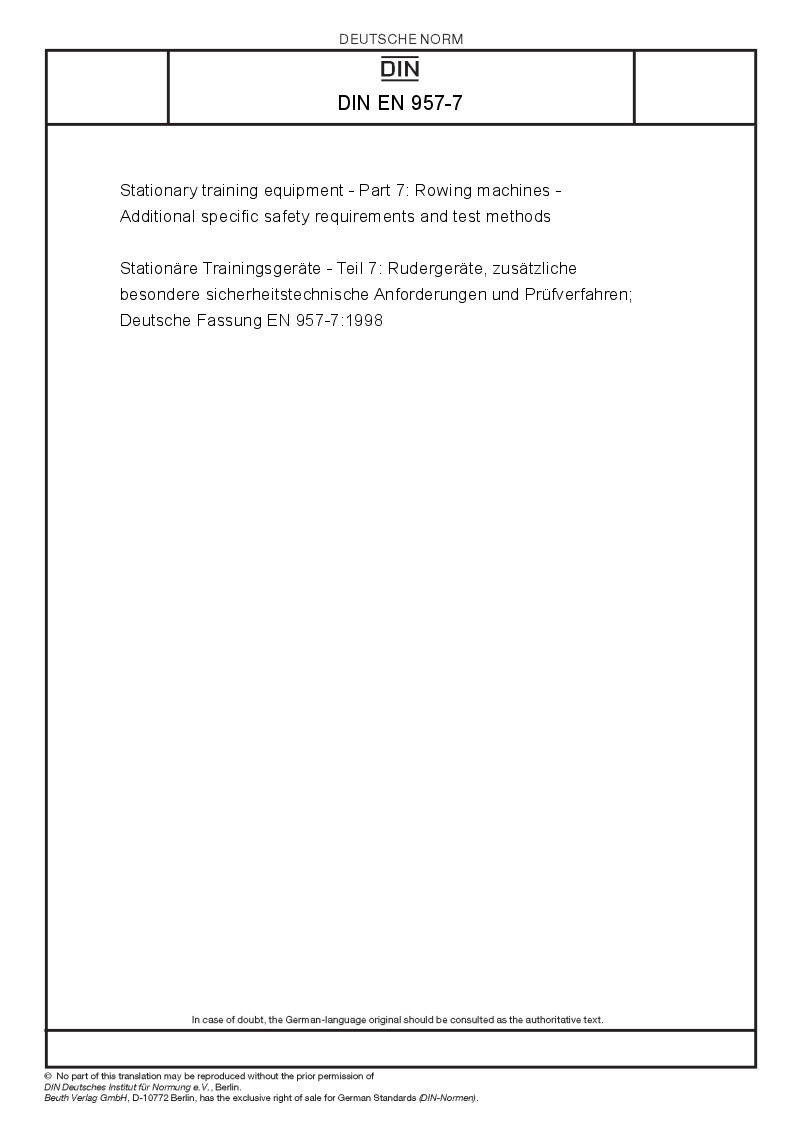 DEUTSCHE NORM

DIN

DIN EN 957-7

Stationary training equipment - Part 7: Rowing machines - Additional specific safety requirements and test methods

Stationäre Trainingsgeräte - Teil 7: Rudergeräte, zusätzliche besondere sicherheitstechnische Anforderungen und Prüfverfahren; Deutsche Fassung EN 957-7:1998

In case of doubt, the German-language original should be consulted as the authoritative text.

© No part of this translation may be reproduced without the prior permission of
DIN Deutsches Institut für Normung e.V., Berlin.
Beuth Verlag GmbH, D-10772 Berlin, has the exclusive right of sale for German Standards (DIN-Normen).